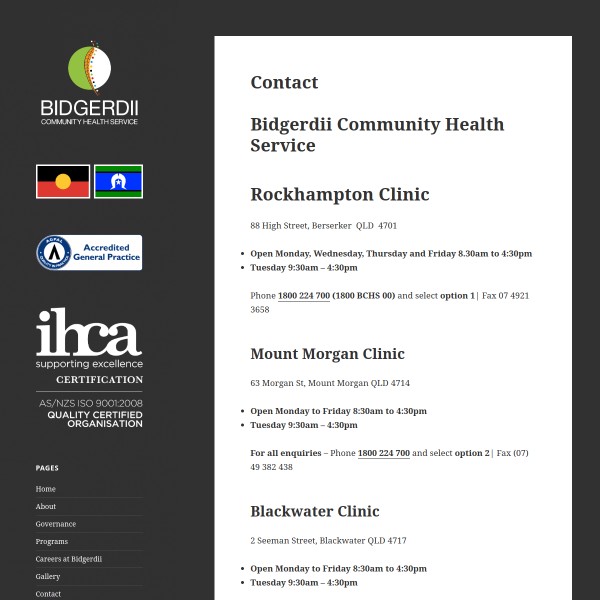 BIDGERDII
COMMUNITY HEALTH SERVICE

AGPAL
Accredited General Practice

ihca
supporting excellence
CERTIFICATION
AS/NZS ISO 9001:2008
QUALITY CERTIFIED ORGANISATION

PAGES
Home
About
Governance
Programs
Careers at Bidgerdii
Gallery
Contact

Contact

Bidgerdii Community Health Service

Rockhampton Clinic

88 High Street, Berserker QLD 4701

- Open Monday, Wednesday, Thursday and Friday 8.30am to 4:30pm
- Tuesday 9:30am – 4:30pm

Phone 1800 224 700 (1800 BCHS 00) and select option 1 | Fax 07 4921 3658

Mount Morgan Clinic

63 Morgan St, Mount Morgan QLD 4714

- Open Monday to Friday 8:30am to 4:30pm
- Tuesday 9:30am – 4:30pm

For all enquiries – Phone 1800 224 700 and select option 2 | Fax (07) 49 382 438

Blackwater Clinic

2 Seeman Street, Blackwater QLD 4717

- Open Monday to Friday 8:30am to 4:30pm
- Tuesday 9:30am – 4:30pm